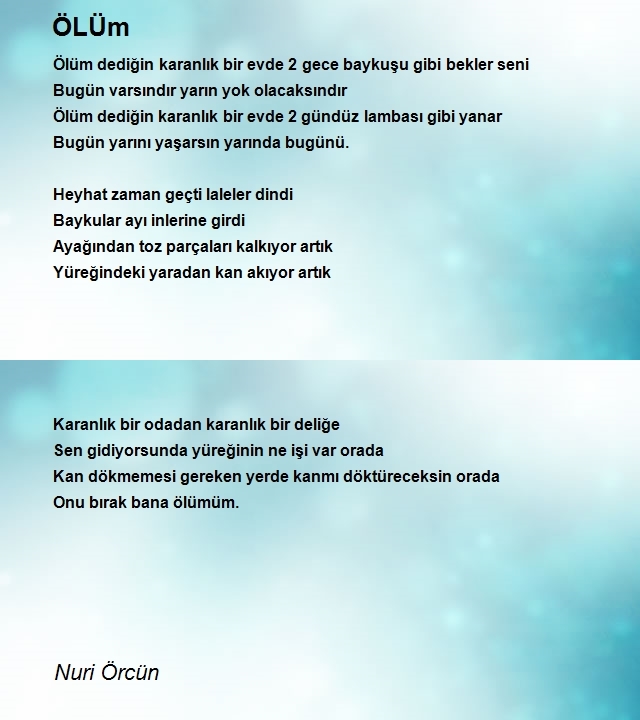 ÖLÜm

Ölüm dediğin karanlık bir evde 2 gece baykuşu gibi bekler seni
Bugün varsındır yarın yok olacaksındır
Ölüm dediğin karanlık bir evde 2 gündüz lambası gibi yanar
Bugün yarını yaşarsın yarında bugünü.

Heyhat zaman geçti laleler dindi
Baykular ayı inlerine girdi
Ayağından toz parçaları kalkıyor artık
Yüreğindeki yaradan kan akıyor artık

Karanlık bir odadan karanlık bir deliğe
Sen gidiyorsunda yüreğinin ne işi var orada
Kan dökmemesi gereken yerde kanmı döktüreceksin orada
Onu bırak bana ölümüm.

Nuri Örcün